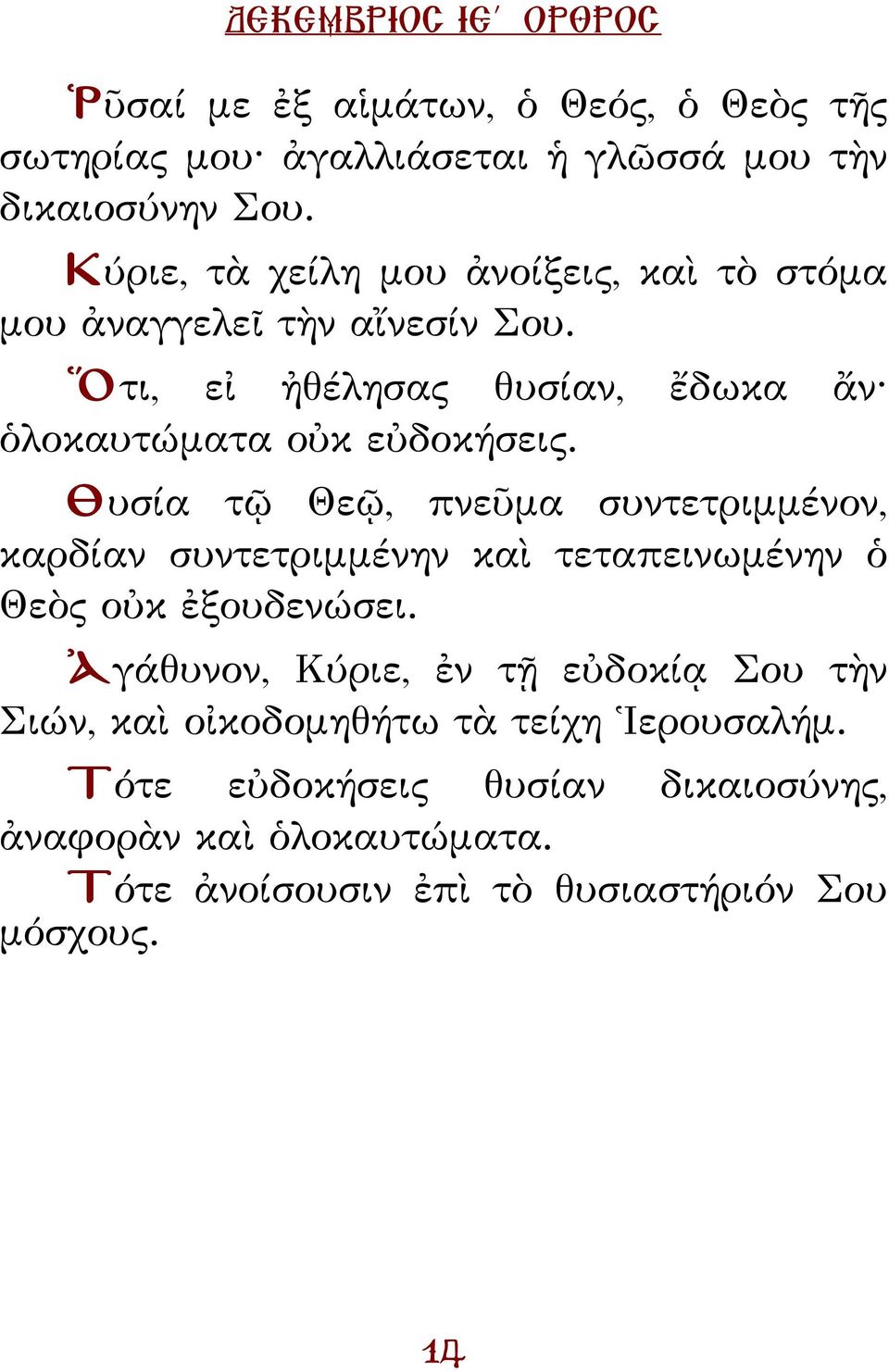 ΔΕΚΕΜΒΡΙΟΣ ΙΕ΄ ΟΡΘΡΟΣ

Ῥῦσαί με ἐξ αἱμάτων, ὁ Θεός, ὁ Θεὸς τῆς σωτηρίας μου· ἀγαλλιάσεται ἡ γλῶσσά μου τὴν δικαιοσύνην Σου.

Κύριε, τὰ χείλη μου ἀνοίξεις, καὶ τὸ στόμα μου ἀναγγελεῖ τὴν αἴνεσίν Σου.

Ὅτι, εἰ ἠθέλησας θυσίαν, ἔδωκα ἄν· ὁλοκαυτώματα οὐκ εὐδοκήσεις.

Θυσία τῷ Θεῷ, πνεῦμα συντετριμμένον, καρδίαν συντετριμμένην καὶ τεταπεινωμένην ὁ Θεὸς οὐκ ἐξουδενώσει.

Ἀγάθυνον, Κύριε, ἐν τῇ εὐδοκίᾳ Σου τὴν Σιών, καὶ οἰκοδομηθήτω τὰ τείχη Ἱερουσαλήμ.

Τότε εὐδοκήσεις θυσίαν δικαιοσύνης, ἀναφορὰν καὶ ὁλοκαυτώματα.

Τότε ἀνοίσουσιν ἐπὶ τὸ θυσιαστήριόν Σου μόσχους.

14